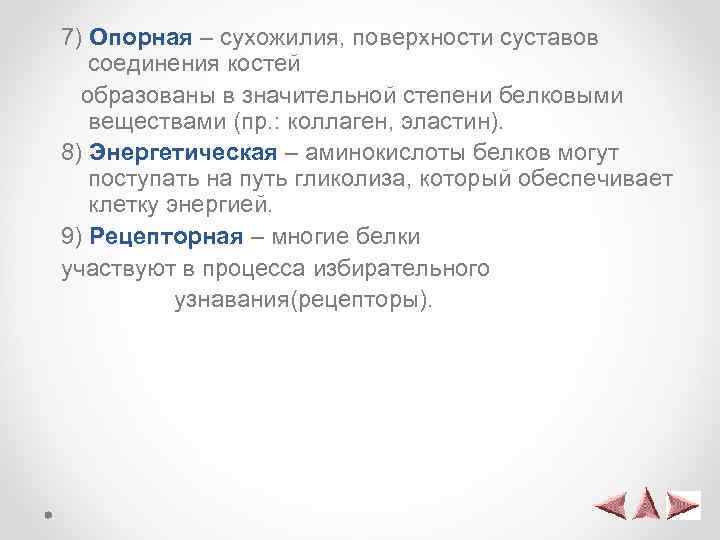 7) Опорная – сухожилия, поверхности суставов соединения костей

образованы в значительной степени белковыми веществами (пр.: коллаген, эластин).

8) Энергетическая – аминокислоты белков могут поступать на путь гликолиза, который обеспечивает клетку энергией.

9) Рецепторная – многие белки

участвуют в процесса избирательного

узнавания(рецепторы).